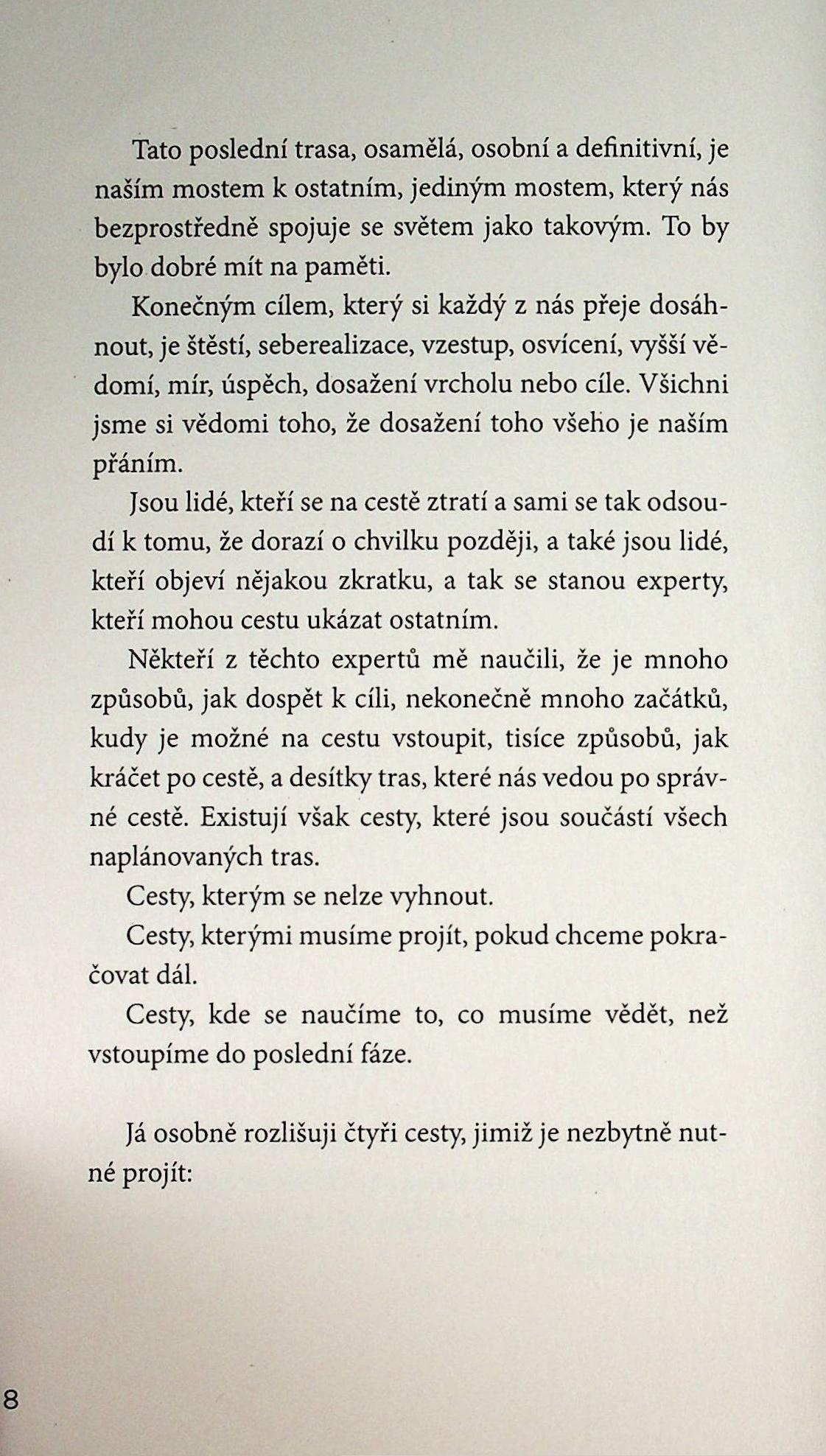 Tato poslední trasa, osamělá, osobní a definitivní, je naším mostem k ostatním, jediným mostem, který nás bezprostředně spojuje se světem jako takovým. To by bylo dobré mít na paměti.

Konečným cílem, který si každý z nás přeje dosáhnout, je štěstí, seberealizace, vzestup, osvícení, vyšší vědomí, mír, úspěch, dosažení vrcholu nebo cíle. Všichni jsme si vědomi toho, že dosažení toho všeho je naším přáním.

Jsou lidé, kteří se na cestě ztratí a sami se tak odsoudí k tomu, že dorazí o chvilku později, a také jsou lidé, kteří objeví nějakou zkratku, a tak se stanou experty, kteří mohou cestu ukázat ostatním.

Někteří z těchto expertů mě naučili, že je mnoho způsobů, jak dospět k cíli, nekonečně mnoho začátků, kudy je možné na cestu vstoupit, tisíce způsobů, jak kráčet po cestě, a desítky tras, které nás vedou po správné cestě. Existují však cesty, které jsou součástí všech naplánovaných tras.

Cesty, kterým se nelze vyhnout.

Cesty, kterými musíme projít, pokud chceme pokračovat dál.

Cesty, kde se naučíme to, co musíme vědět, než vstoupíme do poslední fáze.

Já osobně rozlišuji čtyři cesty, jimiž je nezbytně nutné projít:

8